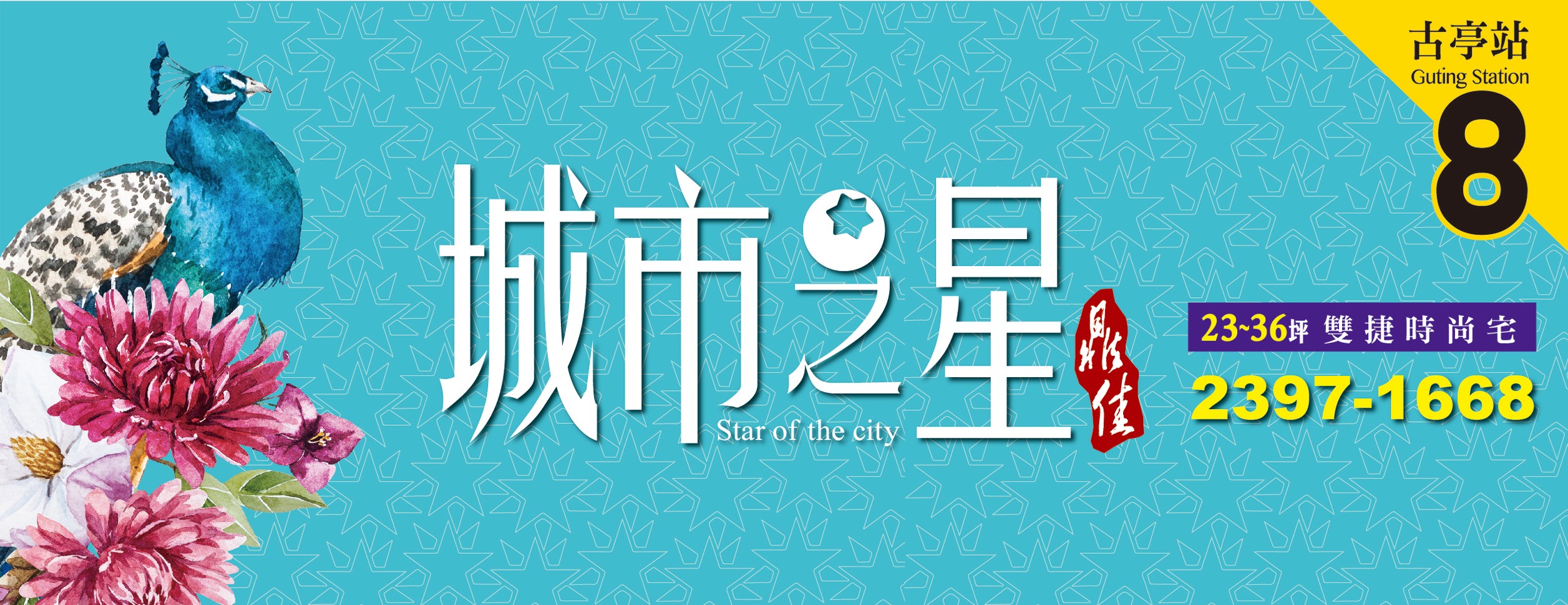 古亭站
Guting Station
8

城市之星
Star of the city
鼎佳

23~36坪 雙捷時尚宅
2397-1668